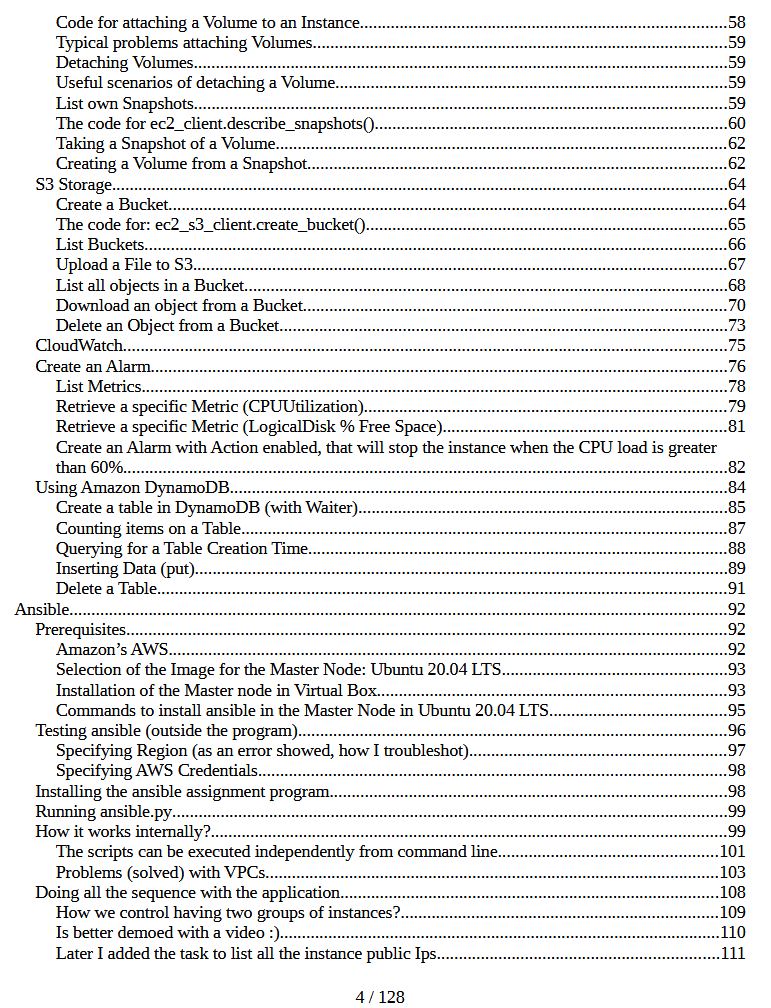 Code for attaching a Volume to an Instance 58
Typical problems attaching Volumes 59
Detaching Volumes 59
Useful scenarios of detaching a Volume 59
List own Snapshots 59
The code for ec2_client.describe_snapshots() 60
Taking a Snapshot of a Volume 62
Creating a Volume from a Snapshot 62
S3 Storage 64
Create a Bucket 64
The code for: ec2_s3_client.create_bucket() 65
List Buckets 66
Upload a File to S3 67
List all objects in a Bucket 68
Download an object from a Bucket 70
Delete an Object from a Bucket 73
CloudWatch 75
Create an Alarm 76
List Metrics 78
Retrieve a specific Metric (CPUUtilization) 79
Retrieve a specific Metric (LogicalDisk % Free Space) 81
Create an Alarm with Action enabled, that will stop the instance when the CPU load is greater than 60% 82
Using Amazon DynamoDB 84
Create a table in DynamoDB (with Waiter) 85
Counting items on a Table 87
Querying for a Table Creation Time 88
Inserting Data (put) 89
Delete a Table 91
Ansible 92
Prerequisites 92
Amazon's AWS 92
Selection of the Image for the Master Node: Ubuntu 20.04 LTS 93
Installation of the Master node in Virtual Box 93
Commands to install ansible in the Master Node in Ubuntu 20.04 LTS 95
Testing ansible (outside the program) 96
Specifying Region (as an error showed, how I troubleshot) 97
Specifying AWS Credentials 98
Installing the ansible assignment program 98
Running ansible.py 99
How it works internally? 99
The scripts can be executed independently from command line 101
Problems (solved) with VPCs 103
Doing all the sequence with the application 108
How we control having two groups of instances? 109
Is better demoed with a video :) 110
Later I added the task to list all the instance public Ips 111

4 / 128